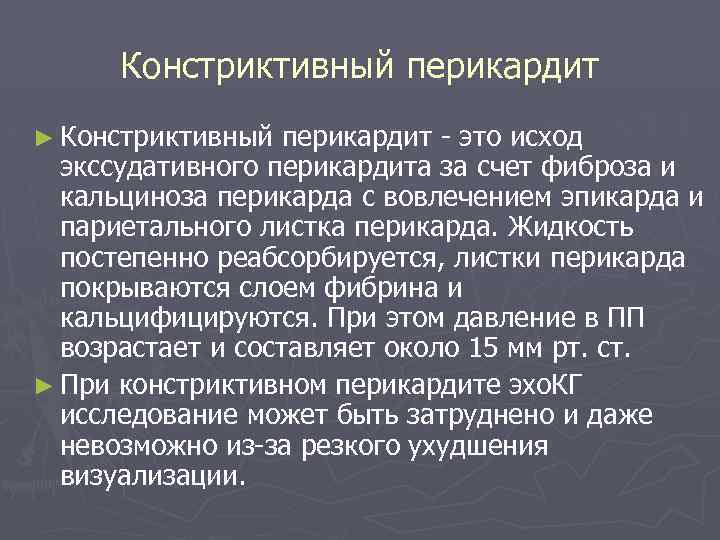 Констриктивный перикардит

► Констриктивный перикардит - это исход экссудативного перикардита за счет фиброза и кальциноза перикарда с вовлечением эпикарда и париетального листка перикарда. Жидкость постепенно реабсорбируется, листки перикарда покрываются слоем фибрина и кальцифицируются. При этом давление в ПП возрастает и составляет около 15 мм рт. ст.

► При констриктивном перикардите эхоКГ исследование может быть затруднено и даже невозможно из-за резкого ухудшения визуализации.